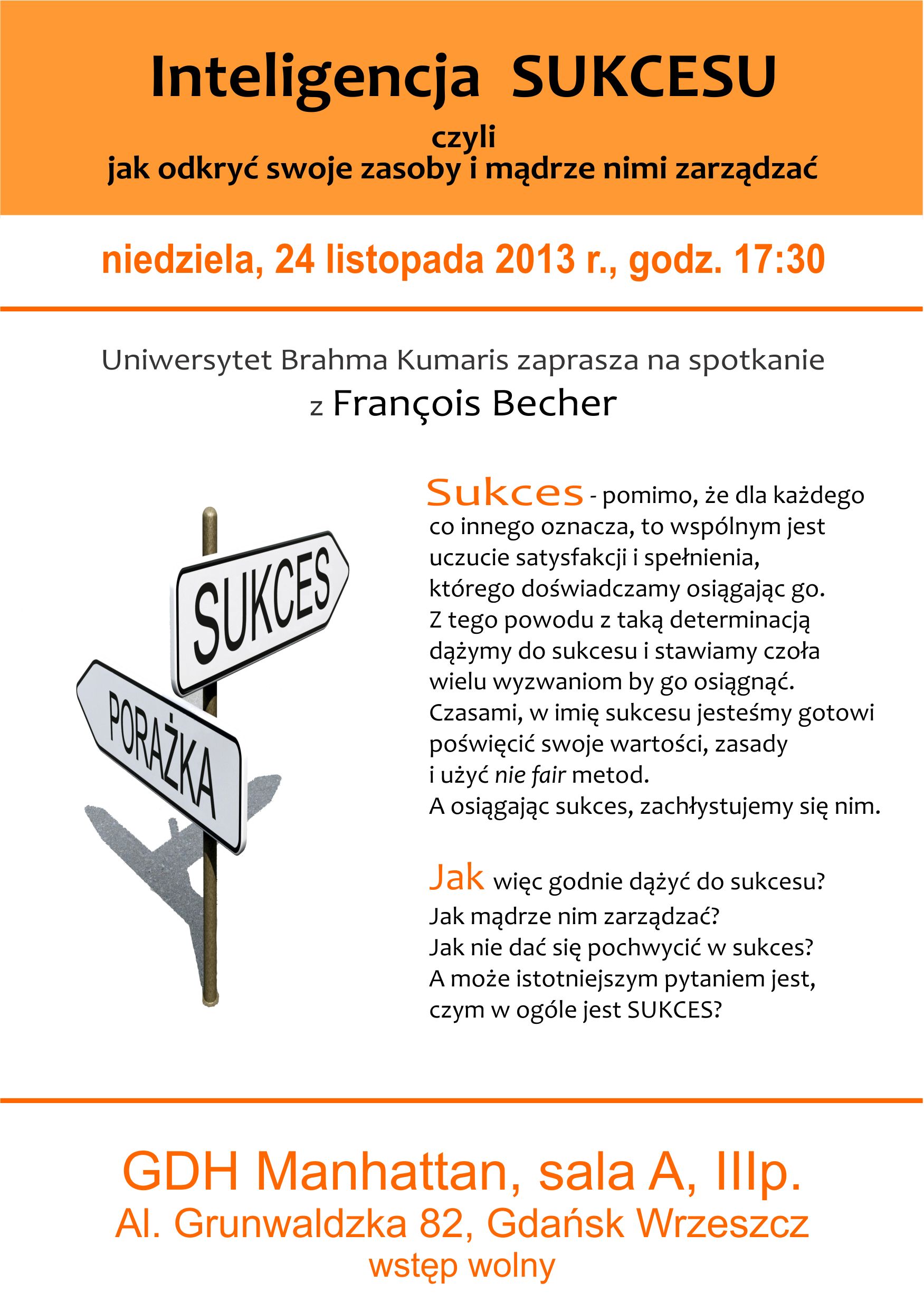 Inteligencja SUKCESU

czyli
jak odkryć swoje zasoby i mądrze nimi zarządzać

niedziela, 24 listopada 2013 r., godz. 17:30

Uniwersytet Brahma Kumaris zaprasza na spotkanie
z François Becher

SUKCES

PORAŻKA

Sukces - pomimo, że dla każdego co innego oznacza, to wspólnym jest uczucie satysfakcji i spełnienia, którego doświadczamy osiągając go. Z tego powodu z taką determinacją dążymy do sukcesu i stawiamy czoła wielu wyzwaniom by go osiągnąć. Czasami, w imię sukcesu jesteśmy gotowi poświęcić swoje wartości, zasady i użyć nie fair metod.
A osiągając sukces, zachłystujemy się nim.

Jak więc godnie dążyć do sukcesu?
Jak mądrze nim zarządzać?
Jak nie dać się pochwycić w sukces?
A może istotniejszym pytaniem jest, czym w ogóle jest SUKCES?

GDH Manhattan, sala A, IIIp.
Al. Grunwaldzka 82, Gdańsk Wrzeszcz
wstęp wolny